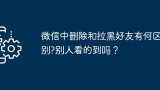 微信中删除和拉黑好友有何区别?别人看的到吗？